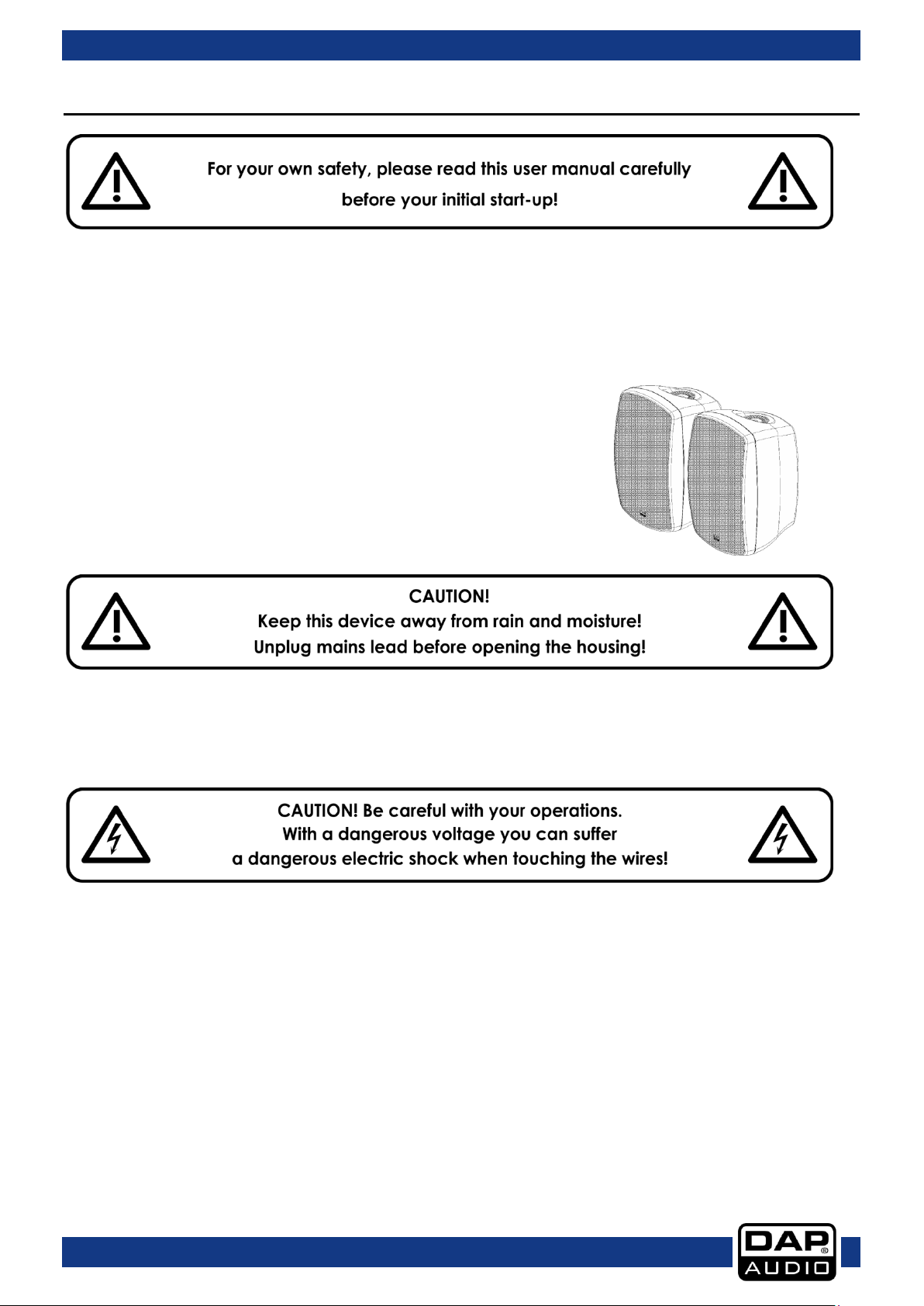 For your own safety, please read this user manual carefully before your initial start-up!

CAUTION!
Keep this device away from rain and moisture!
Unplug mains lead before opening the housing!

CAUTION! Be careful with your operations.
With a dangerous voltage you can suffer
a dangerous electric shock when touching the wires!

DAP AUDIO